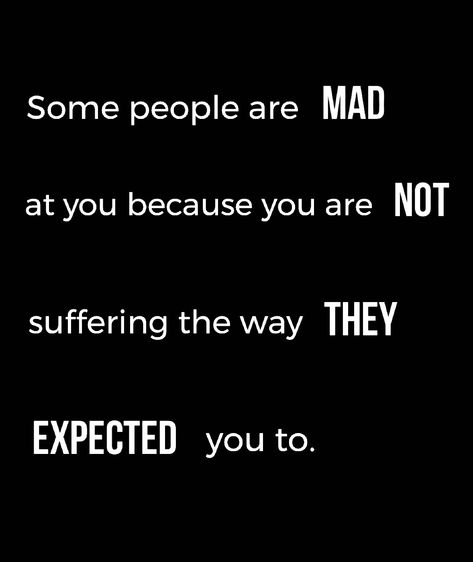 Some people are MAD

at you because you are NOT

suffering the way THEY

EXPECTED you to.